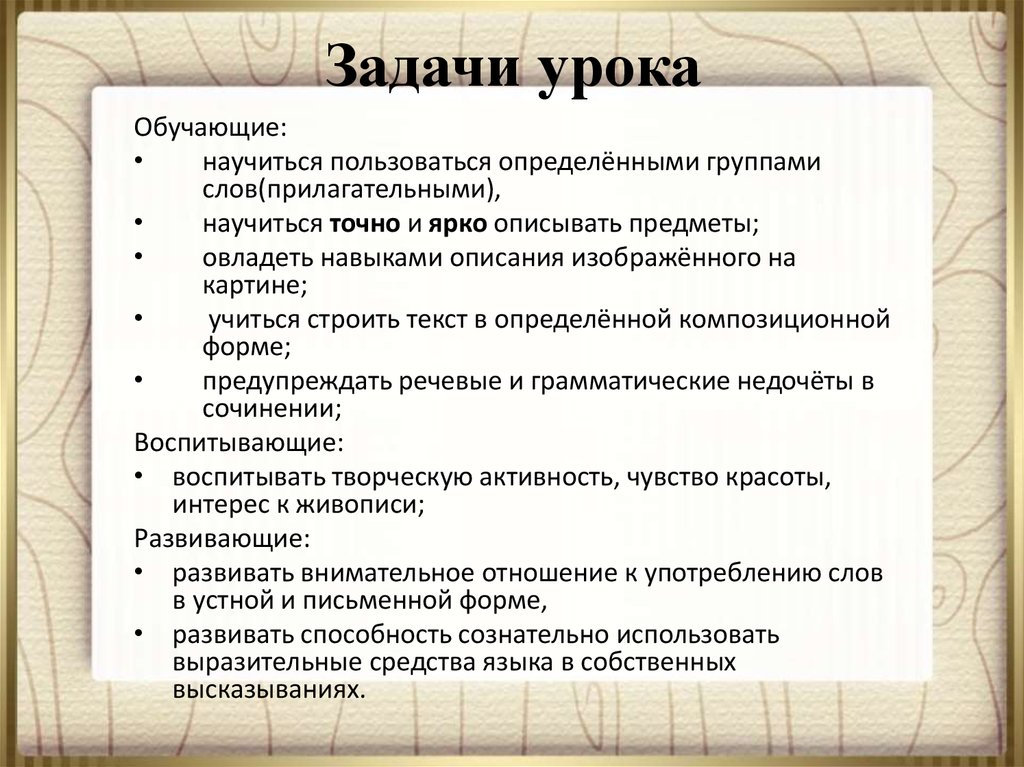 Задачи урока

Обучающие:

• научиться пользоваться определёнными группами слов(прилагательными),
• научиться точно и ярко описывать предметы;
• овладеть навыками описания изображённого на картине;
• учиться строить текст в определённой композиционной форме;
• предупреждать речевые и грамматические недочёты в сочинении;

Воспитывающие:

• воспитывать творческую активность, чувство красоты, интерес к живописи;

Развивающие:

• развивать внимательное отношение к употреблению слов в устной и письменной форме,
• развивать способность сознательно использовать выразительные средства языка в собственных высказываниях.